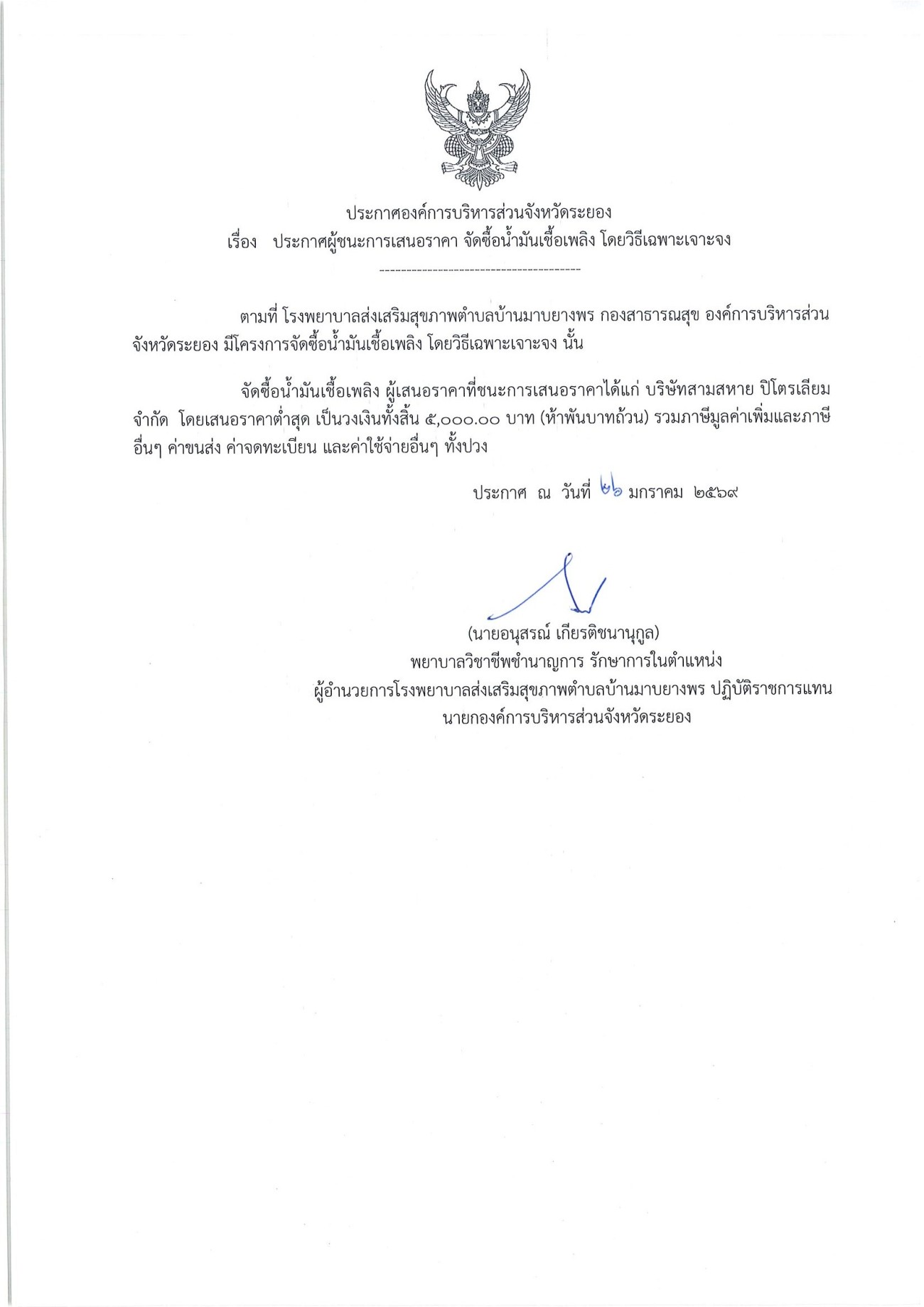 ประกาศองค์การบริหารส่วนจังหวัดระยอง
เรื่อง ประกาศผู้ชนะการเสนอราคา จัดซื้อน้ำมันเชื้อเพลิง โดยวิธีเฉพาะเจาะจง

----------------------------------------

ตามที่ โรงพยาบาลส่งเสริมสุขภาพตำบลบ้านมาบยางพร กองสาธารณสุข องค์การบริหารส่วนจังหวัดระยอง มีโครงการจัดซื้อน้ำมันเชื้อเพลิง โดยวิธีเฉพาะเจาะจง นั้น

จัดซื้อน้ำมันเชื้อเพลิง ผู้เสนอราคาที่ชนะการเสนอราคาได้แก่ บริษัทสามสหาย ปิโตรเลียม จำกัด โดยเสนอราคาต่ำสุด เป็นวงเงินทั้งสิ้น ๕,๐๐๐.๐๐ บาท (ห้าพันบาทถ้วน) รวมภาษีมูลค่าเพิ่มและภาษีอื่นๆ ค่าขนส่ง ค่าจดทะเบียน และค่าใช้จ่ายอื่นๆ ทั้งปวง

ประกาศ ณ วันที่ ๒๖ มกราคม ๒๕๖๙

(นายอนุสรณ์ เกียรติชนานุกูล)
พยาบาลวิชาชีพชำนาญการ รักษาการในตำแหน่ง
ผู้อำนวยการโรงพยาบาลส่งเสริมสุขภาพตำบลบ้านมาบยางพร ปฏิบัติราชการแทน
นายกองค์การบริหารส่วนจังหวัดระยอง